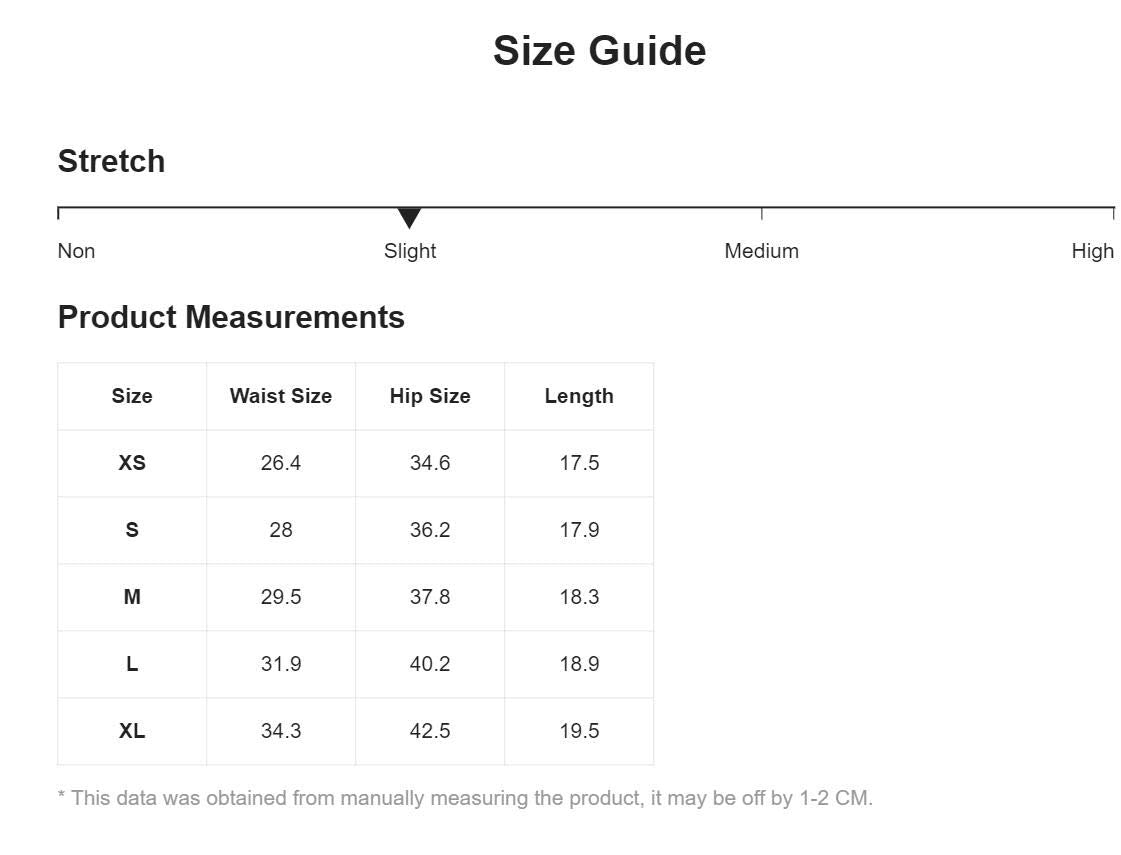 Size Guide

Stretch

Non Slight Medium High

Product Measurements

| Size | Waist Size | Hip Size | Length |
|---|---|---|---|
| XS | 26.4 | 34.6 | 17.5 |
| S | 28 | 36.2 | 17.9 |
| M | 29.5 | 37.8 | 18.3 |
| L | 31.9 | 40.2 | 18.9 |
| XL | 34.3 | 42.5 | 19.5 |

* This data was obtained from manually measuring the product, it may be off by 1-2 CM.